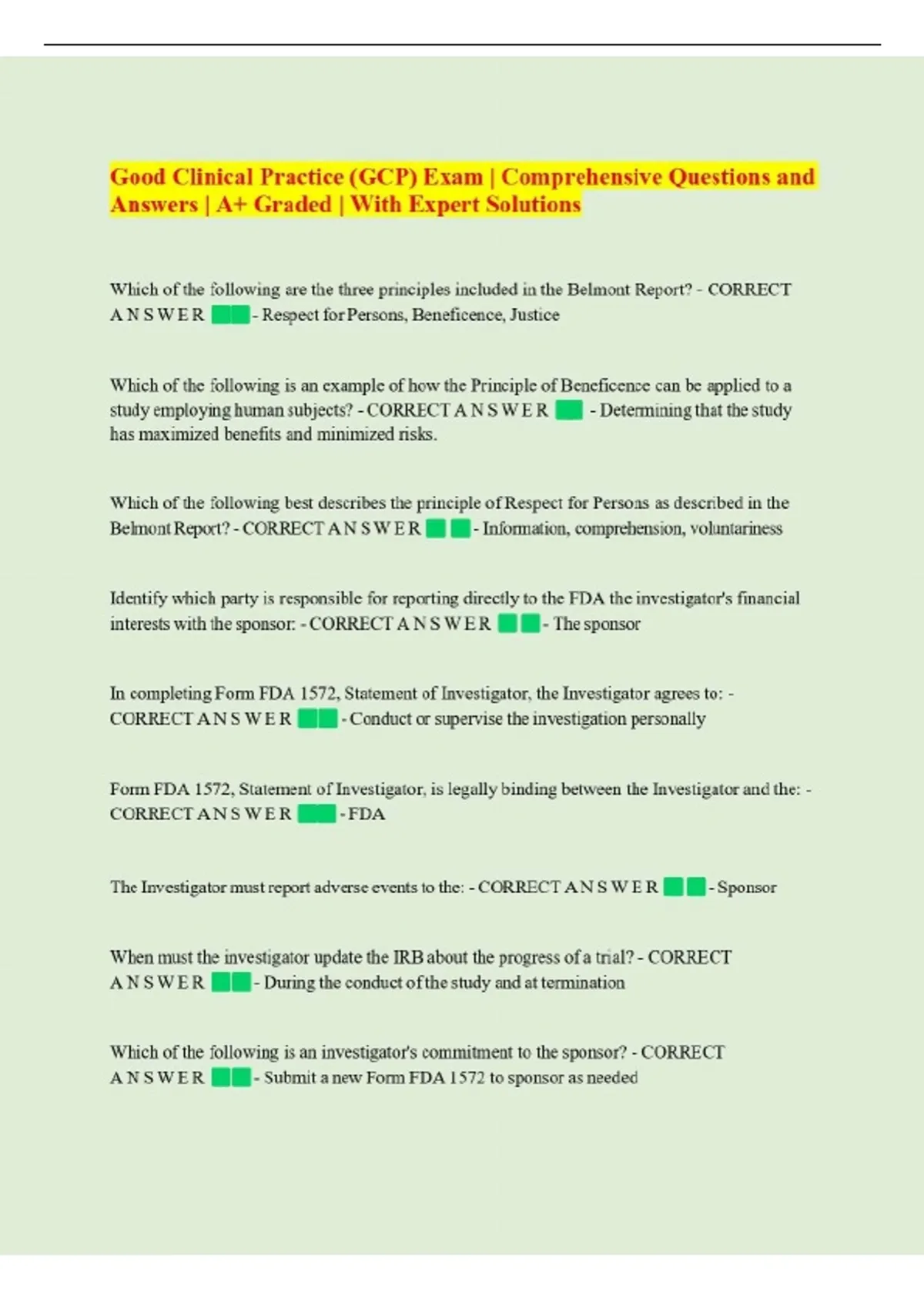 Good Clinical Practice (GCP) Exam | Comprehensive Questions and Answers | A+ Graded | With Expert Solutions

Which of the following are the three principles included in the Belmont Report? - CORRECT A N S W E R - Respect for Persons, Beneficence, Justice

Which of the following is an example of how the Principle of Beneficence can be applied to a study employing human subjects? - CORRECT A N S W E R - Determining that the study has maximized benefits and minimized risks.

Which of the following best describes the principle of Respect for Persons as described in the Belmont Report? - CORRECT A N S W E R - Information, comprehension, voluntariness

Identify which party is responsible for reporting directly to the FDA the investigator's financial interests with the sponsor: - CORRECT A N S W E R - The sponsor

In completing Form FDA 1572, Statement of Investigator, the Investigator agrees to: - CORRECT A N S W E R - Conduct or supervise the investigation personally

Form FDA 1572, Statement of Investigator, is legally binding between the Investigator and the: - CORRECT A N S W E R - FDA

The Investigator must report adverse events to the: - CORRECT A N S W E R - Sponsor

When must the investigator update the IRB about the progress of a trial? - CORRECT A N S W E R - During the conduct of the study and at termination

Which of the following is an investigator's commitment to the sponsor? - CORRECT A N S W E R - Submit a new Form FDA 1572 to sponsor as needed